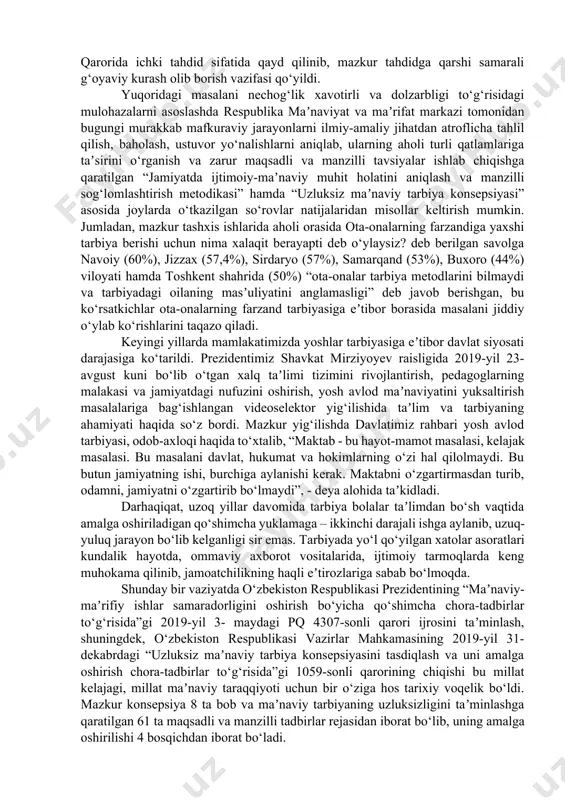 Qarorida ichki tahdid sifatida qayd qilinib, mazkur tahdidga qarshi samarali g‘oyaviy kurash olib borish vazifasi qo‘yildi.

Yuqoridagi masalani nechog‘lik xavotirli va dolzarbligi to‘g‘risidagi mulohazalarni asoslashda Respublika Ma’naviyat va ma’rifat markazi tomonidan bugungi murakkab mafkuraviy jarayonlarni ilmiy-amaliy jihatdan atroflicha tahlil qilish, baholash, ustuvor yo‘nalishlarni aniqlab, ularning aholi turli qatlamlariga ta’sirini o‘rganish va zarur maqsadli va manzilli tavsiyalar ishlab chiqishga qaratilgan “Jamiyatda ijtimoiy-ma’naviy muhit holatini aniqlash va manzilli sog‘lomlashtirish metodikasi” hamda “Uzluksiz ma’naviy tarbiya konsepsiyasi” asosida joylarda o‘tkazilgan so‘rovlar natijalaridan misollar keltirish mumkin. Jumladan, mazkur tashxis ishlarida aholi orasida Ota-onalarning farzandiga yaxshi tarbiya berishi uchun nima xalaqit berayapti deb o‘ylaysiz? deb berilgan savolga Navoiy (60%), Jizzax (57,4%), Sirdaryo (57%), Samarqand (53%), Buxoro (44%) viloyati hamda Toshkent shahrida (50%) “ota-onalar tarbiya metodlarini bilmaydi va tarbiyadagi oilaning mas’uliyatini anglamasligi” deb javob berishgan, bu ko‘rsatkichlar ota-onalarning farzand tarbiyasiga e’tibor borasida masalani jiddiy o‘ylab ko‘rishlarini taqazo qiladi.

Keyingi yillarda mamlakatimizda yoshlar tarbiyasiga e’tibor davlat siyosati darajasiga ko‘tarildi. Prezidentimiz Shavkat Mirziyoyev raisligida 2019-yil 23-avgust kuni bo‘lib o‘tgan xalq ta’limi tizimini rivojlantirish, pedagoglarning malakasi va jamiyatdagi nufuzini oshirish, yosh avlod ma’naviyatini yuksaltirish masalalariga bag‘ishlangan videoselektor yig‘ilishida ta’lim va tarbiyaning ahamiyati haqida so‘z bordi. Mazkur yig‘ilishda Davlatimiz rahbari yosh avlod tarbiyasi, odob-axloqi haqida to‘xtalib, “Maktab - bu hayot-mamot masalasi, kelajak masalasi. Bu masalani davlat, hukumat va hokimlarning o‘zi hal qilolmaydi. Bu butun jamiyatning ishi, burchiga aylanishi kerak. Maktabni o‘zgartirmasdan turib, odamni, jamiyatni o‘zgartirib bo‘lmaydi”, - deya alohida ta’kidladi.

Darhaqiqat, uzoq yillar davomida tarbiya bolalar ta’limdan bo‘sh vaqtida amalga oshiriladigan qo‘shimcha yuklamaga – ikkinchi darajali ishga aylanib, uzuq-yuluq jarayon bo‘lib kelganligi sir emas. Tarbiyada yo‘l qo‘yilgan xatolar asoratlari kundalik hayotda, ommaviy axborot vositalarida, ijtimoiy tarmoqlarda keng muhokama qilinib, jamoatchilikning haqli e’tirozlariga sabab bo‘lmoqda.

Shunday bir vaziyatda O‘zbekiston Respublikasi Prezidentining “Ma’naviy-ma’rifiy ishlar samaradorligini oshirish bo‘yicha qo‘shimcha chora-tadbirlar to‘g‘risida”gi 2019-yil 3- maydagi PQ 4307-sonli qarori ijrosini ta’minlash, shuningdek, O‘zbekiston Respublikasi Vazirlar Mahkamasining 2019-yil 31-dekabrdagi “Uzluksiz ma’naviy tarbiya konsepsiyasini tasdiqlash va uni amalga oshirish chora-tadbirlar to‘g‘risida”gi 1059-sonli qarorining chiqishi bu millat kelajagi, millat ma’naviy taraqqiyoti uchun bir o‘ziga hos tarixiy voqelik bo‘ldi. Mazkur konsepsiya 8 ta bob va ma’naviy tarbiyaning uzluksizligini ta’minlashga qaratilgan 61 ta maqsadli va manzilli tadbirlar rejasidan iborat bo‘lib, uning amalga oshirilishi 4 bosqichdan iborat bo‘ladi.